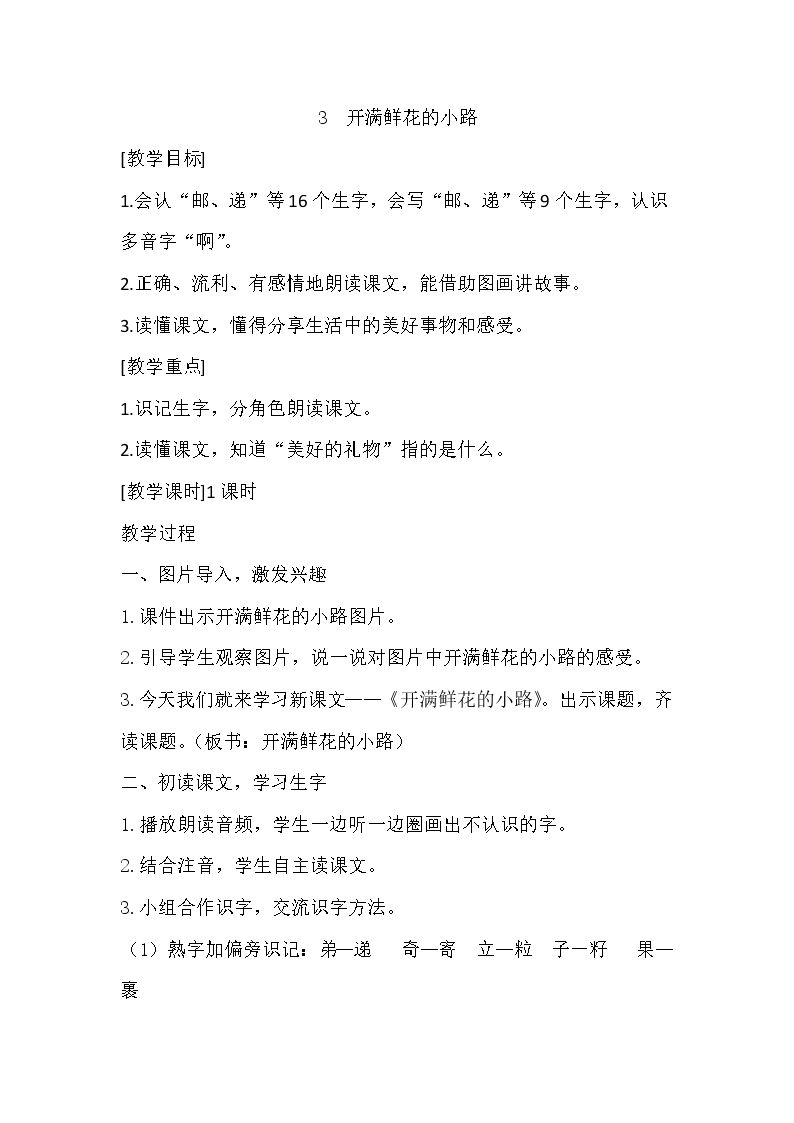 3 开满鲜花的小路

[教学目标]

1.会认“邮、递”等16个生字，会写“邮、递”等9个生字，认识多音字“啊”。

2.正确、流利、有感情地朗读课文，能借助图画讲故事。

3.读懂课文，懂得分享生活中的美好事物和感受。

[教学重点]

1.识记生字，分角色朗读课文。

2.读懂课文，知道“美好的礼物”指的是什么。

[教学课时]1课时

教学过程

一、图片导入，激发兴趣

1.课件出示开满鲜花的小路图片。

2.引导学生观察图片，说一说对图片中开满鲜花的小路的感受。

3.今天我们就来学习新课文——《开满鲜花的小路》。出示课题，齐读课题。（板书：开满鲜花的小路）

二、初读课文，学习生字

1.播放朗读音频，学生一边听一边圈画出不认识的字。

2.结合注音，学生自主读课文。

3.小组合作识字，交流识字方法。

（1）熟字加偏旁识记：弟—递 奇—寄 立—粒 子—籽 果—裹